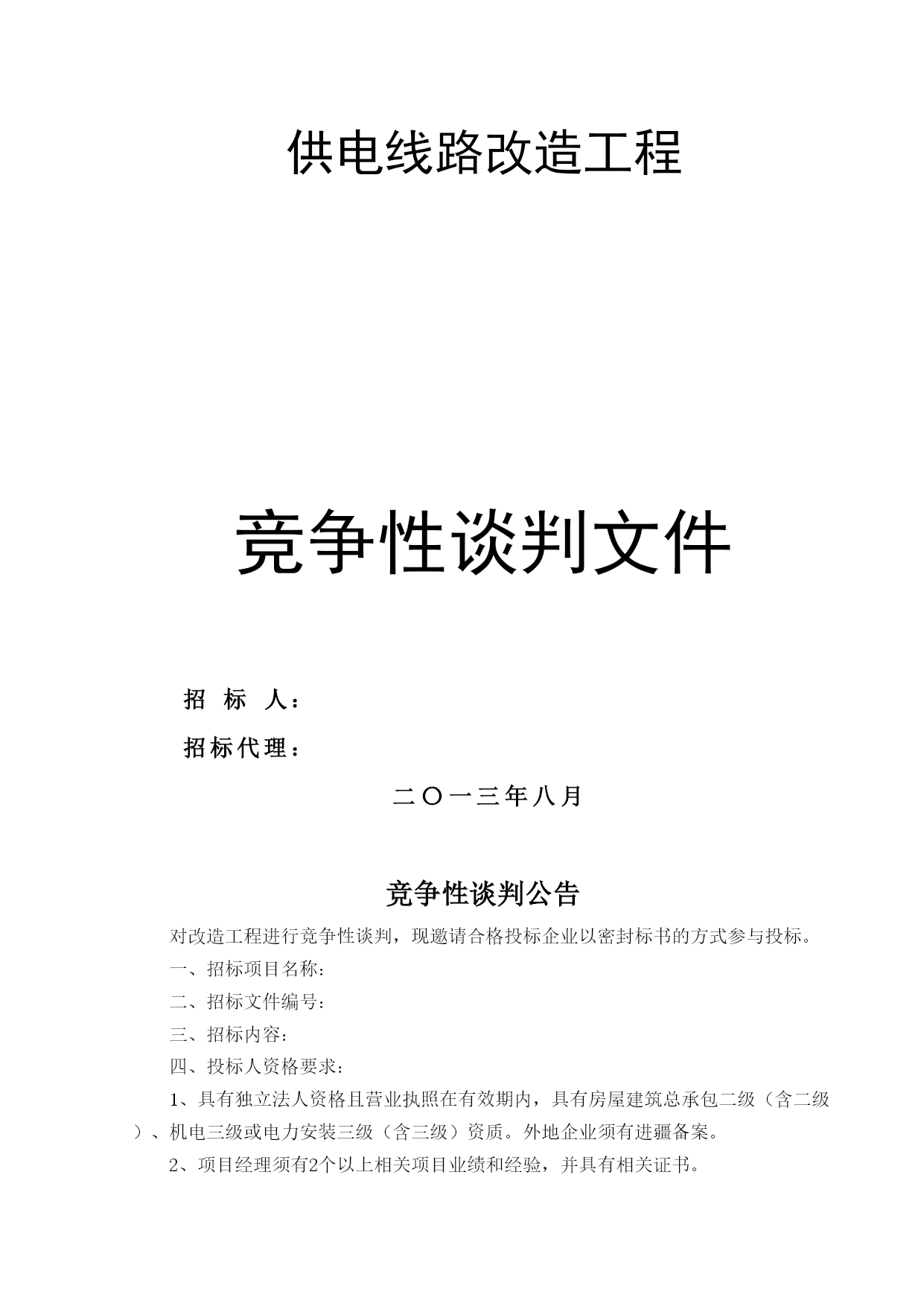 供电线路改造工程

竞争性谈判文件

招　标　人：

招标代理：

二〇一三年八月

竞争性谈判公告

对改造工程进行竞争性谈判，现邀请合格投标企业以密封标书的方式参与投标。

一、招标项目名称：

二、招标文件编号：

三、招标内容：

四、投标人资格要求：

1、具有独立法人资格且营业执照在有效期内，具有房屋建筑总承包二级（含二级）、机电三级或电力安装三级（含三级）资质。外地企业须有进疆备案。

2、项目经理须有2个以上相关项目业绩和经验，并具有相关证书。